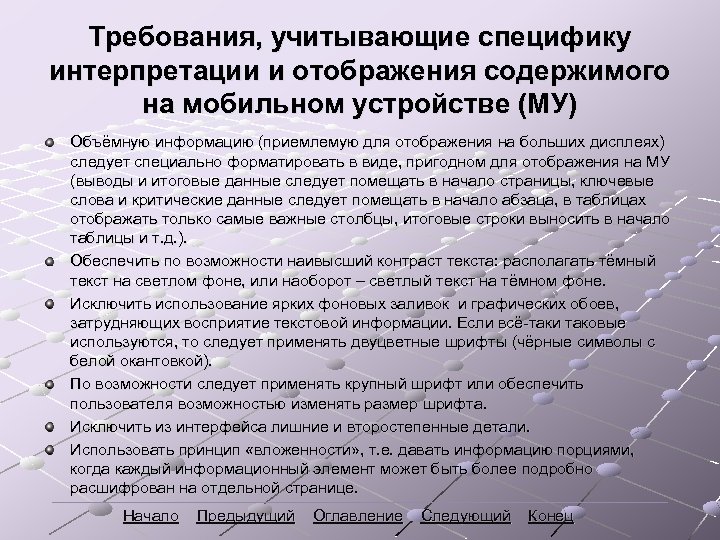 Требования, учитывающие специфику интерпретации и отображения содержимого на мобильном устройстве (МУ)

Объёмную информацию (приемлемую для отображения на больших дисплеях) следует специально форматировать в виде, пригодном для отображения на МУ (выводы и итоговые данные следует помещать в начало страницы, ключевые слова и критические данные следует помещать в начало абзаца, в таблицах отображать только самые важные столбцы, итоговые строки выносить в начало таблицы и т.д.).

Обеспечить по возможности наивысший контраст текста: располагать тёмный текст на светлом фоне, или наоборот – светлый текст на тёмном фоне.

Исключить использование ярких фоновых заливок и графических обоев, затрудняющих восприятие текстовой информации. Если всё-таки таковые используются, то следует применять двуцветные шрифты (чёрные символы с белой окантовкой).

По возможности следует применять крупный шрифт или обеспечить пользователя возможностью изменять размер шрифта.

Исключить из интерфейса лишние и второстепенные детали.

Использовать принцип «вложенности», т.е. давать информацию порциями, когда каждый информационный элемент может быть более подробно расшифрован на отдельной странице.

Начало Предыдущий Оглавление Следующий Конец